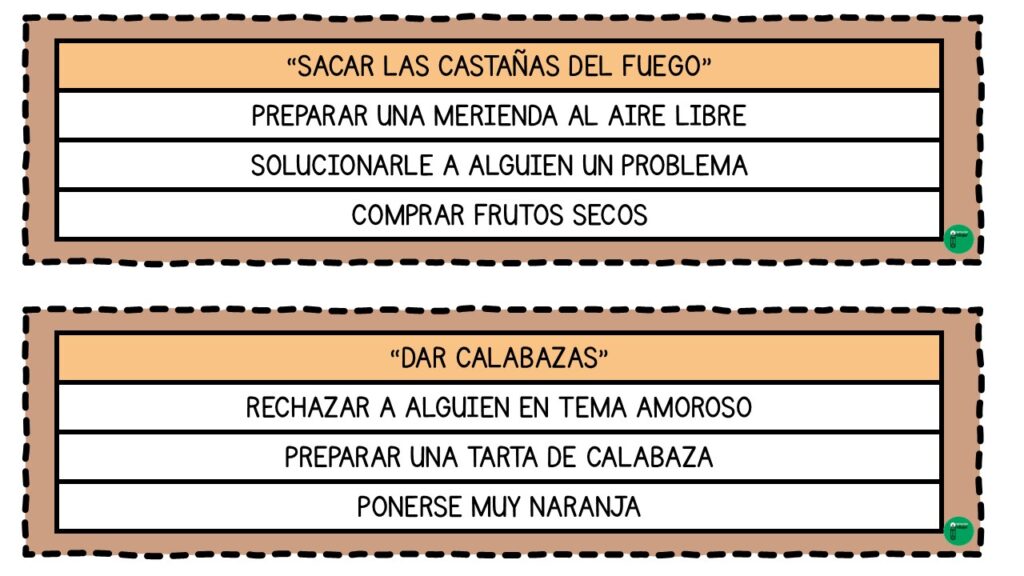 "SACAR LAS CASTAÑAS DEL FUEGO"

PREPARAR UNA MERIENDA AL AIRE LIBRE

SOLUCIONARLE A ALGUIEN UN PROBLEMA

COMPRAR FRUTOS SECOS

"DAR CALABAZAS"

RECHAZAR A ALGUIEN EN TEMA AMOROSO

PREPARAR UNA TARTA DE CALABAZA

PONERSE MUY NARANJA